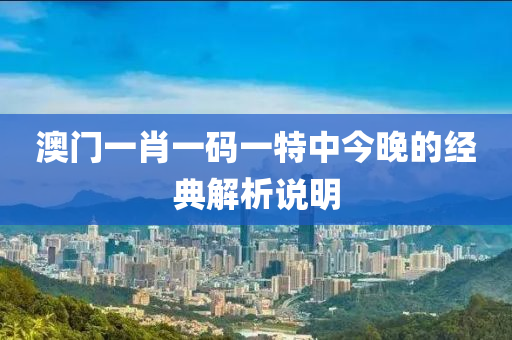 澳门一肖一码一特中今晚的经典解析说明